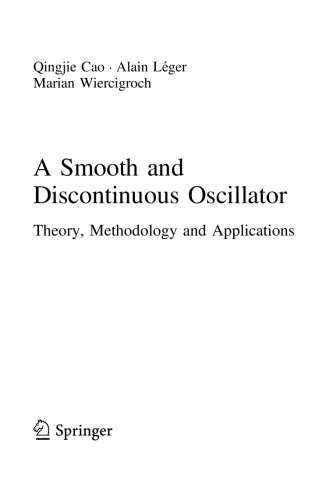 Qingjie Cao · Alain Léger
Marian Wiercigroch

A Smooth and Discontinuous Oscillator

Theory, Methodology and Applications

Springer